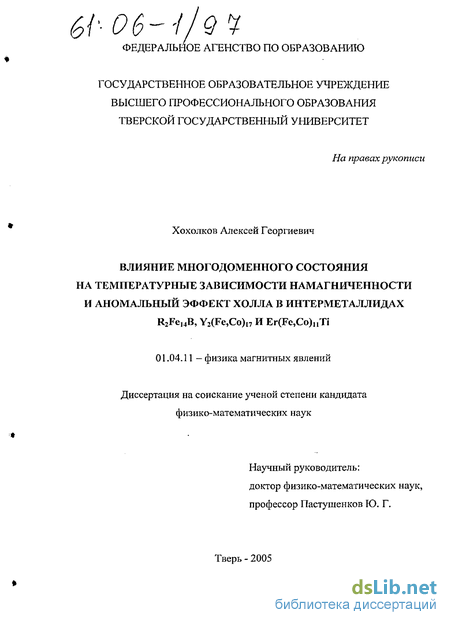 61:06-1/97

ФЕДЕРАЛЬНОЕ АГЕНСТВО ПО ОБРАЗОВАНИЮ

ГОСУДАРСТВЕННОЕ ОБРАЗОВАТЕЛЬНОЕ УЧРЕЖДЕНИЕ ВЫСШЕГО ПРОФЕССИОНАЛЬНОГО ОБРАЗОВАНИЯ ТВЕРСКОЙ ГОСУДАРСТВЕННЫЙ УНИВЕРСИТЕТ

На правах рукописи

Хохолков Алексей Георгиевич

ВЛИЯНИЕ МНОГОДОМЕННОГО СОСТОЯНИЯ НА ТЕМПЕРАТУРНЫЕ ЗАВИСИМОСТИ НАМАГНИЧЕННОСТИ И АНОМАЛЬНЫЙ ЭФФЕКТ ХОЛЛА В ИНТЕРМЕТАЛЛИДАХ $R_2Fe_{14}B$, $Y_2(Fe,Co)_{17}$ И $Er(Fe,Co)_{11}Ti$

01.04.11 – физика магнитных явлений

Диссертация на соискание ученой степени кандидата физико-математических наук

Научный руководитель:
доктор физико-математических наук,
профессор Пастушенков Ю. Г.

Тверь - 2005

dsLib.net
библиотека диссертаций